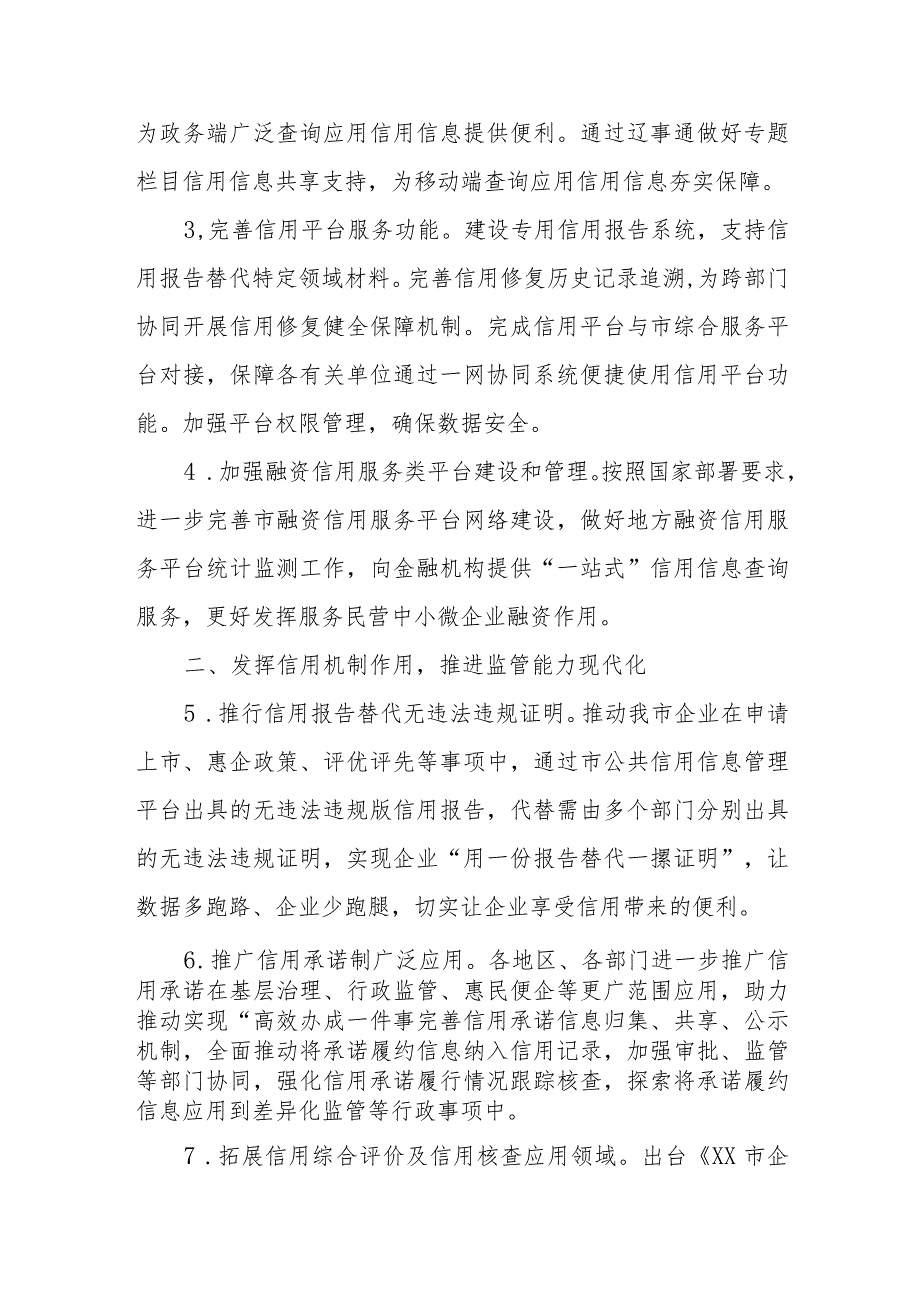 为政务端广泛查询应用信用信息提供便利。通过辽事通做好专题栏目信用信息共享支持，为移动端查询应用信用信息夯实保障。

3,完善信用平台服务功能。建设专用信用报告系统，支持信用报告替代特定领域材料。完善信用修复历史记录追溯,为跨部门协同开展信用修复健全保障机制。完成信用平台与市综合服务平台对接，保障各有关单位通过一网协同系统便捷使用信用平台功能。加强平台权限管理，确保数据安全。

4．加强融资信用服务类平台建设和管理。按照国家部署要求，进一步完善市融资信用服务平台网络建设，做好地方融资信用服务平台统计监测工作，向金融机构提供“一站式”信用信息查询服务，更好发挥服务民营中小微企业融资作用。

二、发挥信用机制作用，推进监管能力现代化

5．推行信用报告替代无违法违规证明。推动我市企业在申请上市、惠企政策、评优评先等事项中，通过市公共信用信息管理平台出具的无违法违规版信用报告，代替需由多个部门分别出具的无违法违规证明，实现企业“用一份报告替代一摞证明”，让数据多跑路、企业少跑腿，切实让企业享受信用带来的便利。

6.推广信用承诺制广泛应用。各地区、各部门进一步推广信用承诺在基层治理、行政监管、惠民便企等更广范围应用，助力推动实现“高效办成一件事完善信用承诺信息归集、共享、公示机制，全面推动将承诺履约信息纳入信用记录，加强审批、监管等部门协同，强化信用承诺履行情况跟踪核查，探索将承诺履约信息应用到差异化监管等行政事项中。

7．拓展信用综合评价及信用核查应用领域。出台《XX市企